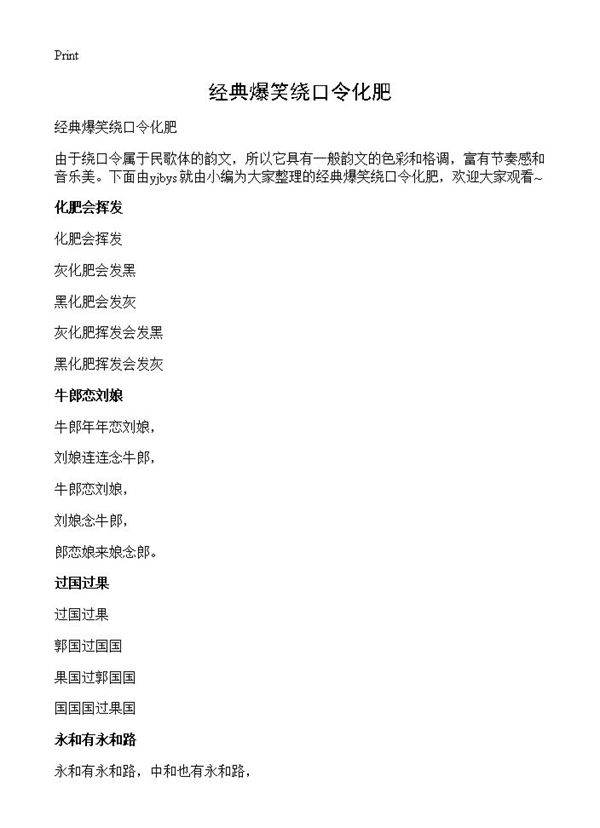 Print

经典爆笑绕口令化肥

经典爆笑绕口令化肥

由于绕口令属于民歌体的韵文，所以它具有一般韵文的色彩和格调，富有节奏感和音乐美。下面由yjbys就由小编为大家整理的经典爆笑绕口令化肥，欢迎大家观看~

化肥会挥发

化肥会挥发

灰化肥会发黑

黑化肥会发灰

灰化肥挥发会发黑

黑化肥挥发会发灰

牛郎恋刘娘

牛郎年年恋刘娘，

刘娘连连念牛郎，

牛郎恋刘娘，

刘娘念牛郎，

郎恋娘来娘念郎。

过国过果

过国过果

郭国过国国

果国过郭国国

国国国过果国

永和有永和路

永和有永和路，中和也有永和路，